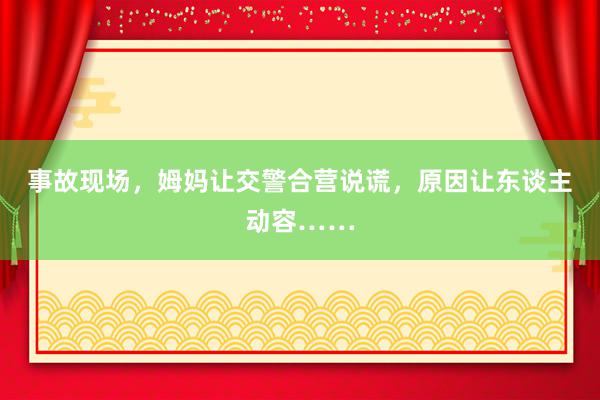 事故现场，姆妈让交警合营说谎，原因让东谈主动容……